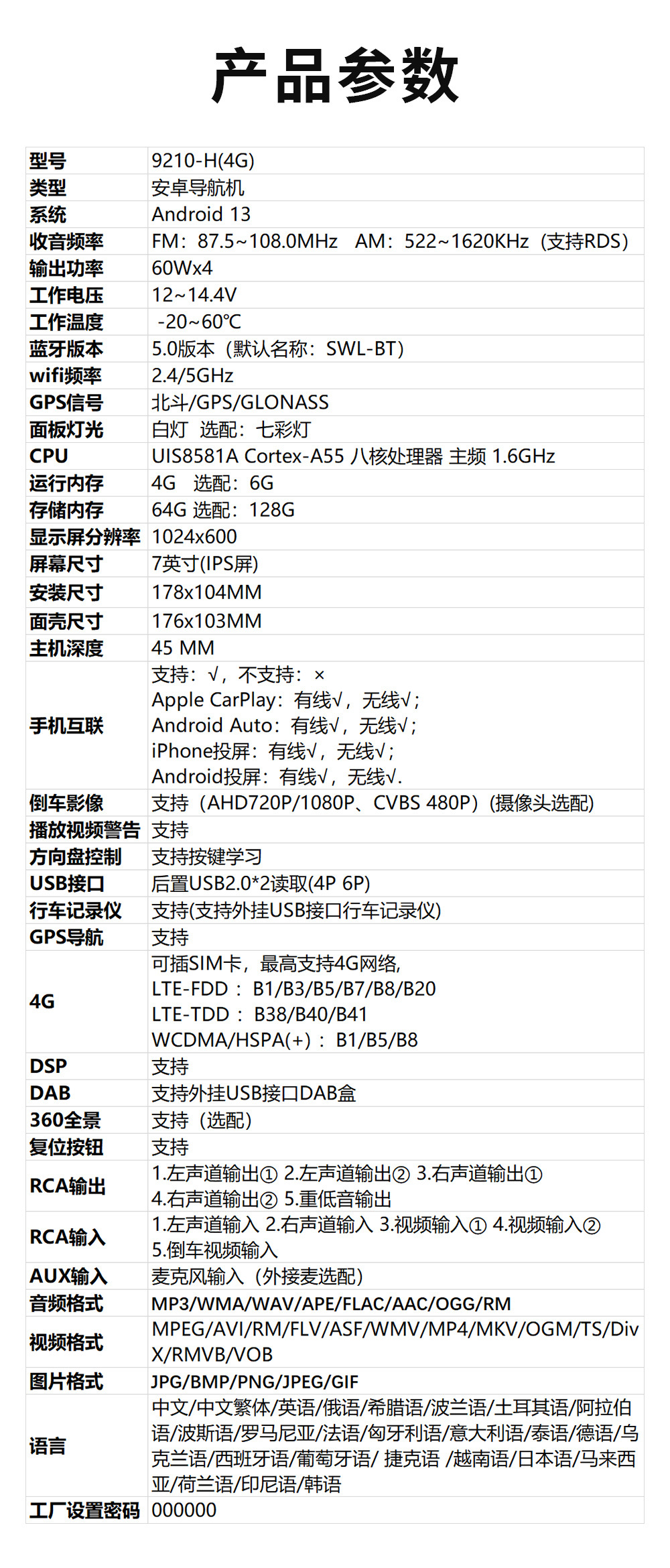 产品参数

| 型号 | 9210-H(4G) |
|---|---|
| 类型 | 安卓导航机 |
| 系统 | Android 13 |
| 收音频率 | FM：87.5~108.0MHz AM：522~1620KHz（支持RDS） |
| 输出功率 | 60Wx4 |
| 工作电压 | 12~14.4V |
| 工作温度 | -20~60℃ |
| 蓝牙版本 | 5.0版本（默认名称：SWL-BT） |
| wifi频率 | 2.4/5GHz |
| GPS信号 | 北斗/GPS/GLONASS |
| 面板灯光 | 白灯 选配：七彩灯 |
| CPU | UIS8581A Cortex-A55 八核处理器 主频 1.6GHz |
| 运行内存 | 4G 选配：6G |
| 存储内存 | 64G 选配：128G |
| 显示屏分辨率 | 1024x600 |
| 屏幕尺寸 | 7英寸(IPS屏) |
| 安装尺寸 | 178x104MM |
| 面壳尺寸 | 176x103MM |
| 主机深度 | 45 MM |
| 手机互联 | 支持：√，不支持：× Apple CarPlay：有线√，无线√； Android Auto：有线√，无线√； iPhone投屏：有线√，无线√； Android投屏：有线√，无线√. |
| 倒车影像 | 支持（AHD720P/1080P、CVBS 480P）(摄像头选配) |
| 播放视频警告 | 支持 |
| 方向盘控制 | 支持按键学习 |
| USB接口 | 后置USB2.0*2读取(4P 6P) |
| 行车记录仪 | 支持(支持外挂USB接口行车记录仪) |
| GPS导航 | 支持 |
| 4G | 可插SIM卡，最高支持4G网络, LTE-FDD： B1/B3/B5/B7/B8/B20 LTE-TDD： B38/B40/B41 WCDMA/HSPA(+)： B1/B5/B8 |
| DSP | 支持 |
| DAB | 支持外挂USB接口DAB盒 |
| 360全景 | 支持（选配） |
| 复位按钮 | 支持 |
| RCA输出 | 1.左声道输出① 2.左声道输出② 3.右声道输出① 4.右声道输出② 5.重低音输出 |
| RCA输入 | 1.左声道输入 2.右声道输入 3.视频输入① 4.视频输入② 5.倒车视频输入 |
| AUX输入 | 麦克风输入（外接麦选配） |
| 音频格式 | MP3/WMA/WAV/APE/FLAC/AAC/OGG/RM |
| 视频格式 | MPEG/AVI/RM/FLV/ASF/WMV/MP4/MKV/OGM/TS/DivX/RMVB/VOB |
| 图片格式 | JPG/BMP/PNG/JPEG/GIF |
| 语言 | 中文/中文繁体/英语/俄语/希腊语/波兰语/土耳其语/阿拉伯语/波斯语/罗马尼亚/法语/匈牙利语/意大利语/泰语/德语/乌克兰语/西班牙语/葡萄牙语/ 捷克语 /越南语/日本语/马来西亚/荷兰语/印尼语/韩语 |
| 工厂设置密码 | 000000 |